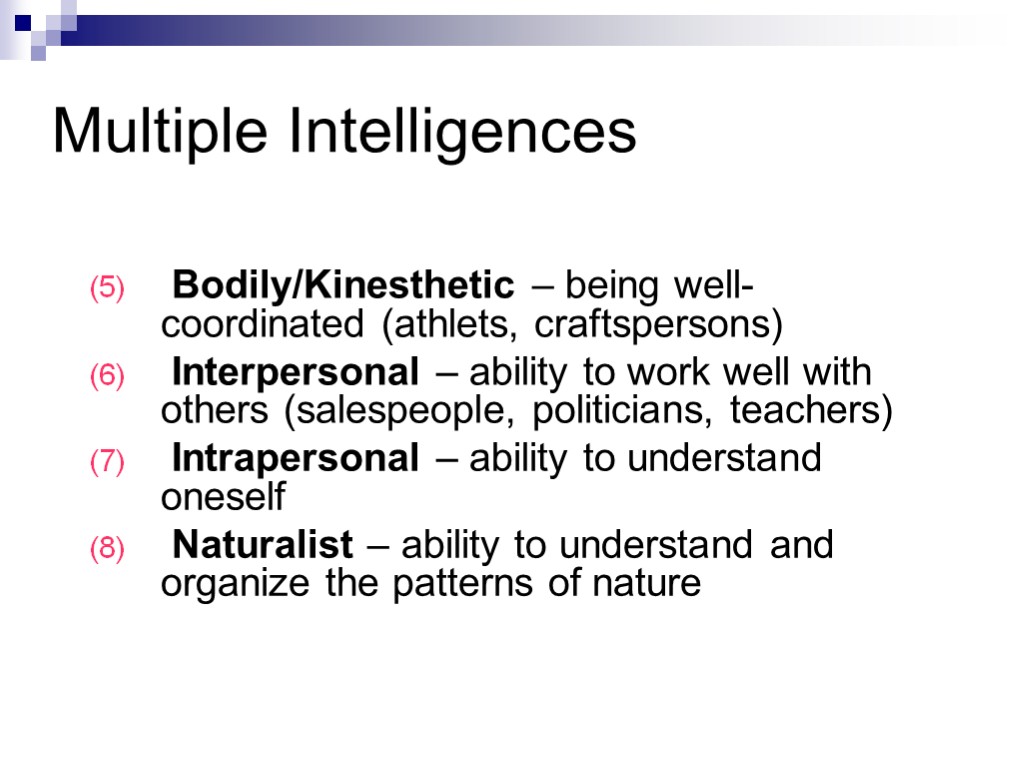 Multiple Intelligences

(5) Bodily/Kinesthetic – being well-coordinated (athlets, craftspersons)
(6) Interpersonal – ability to work well with others (salespeople, politicians, teachers)
(7) Intrapersonal – ability to understand oneself
(8) Naturalist – ability to understand and organize the patterns of nature